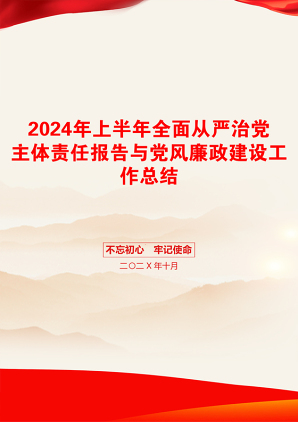 2024年上半年全面从严治党主体责任报告与党风廉政建设工作总结

不忘初心　牢记使命

二〇二X年十月